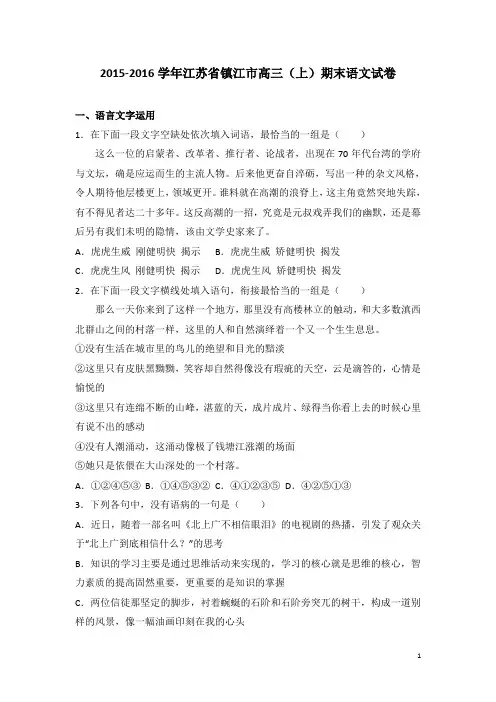 2015-2016 学年江苏省镇江市高三（上）期末语文试卷

一、语言文字运用

1．在下面一段文字空缺处依次填入词语，最恰当的一组是（　　）

这么一位的启蒙者、改革者、推行者、论战者，出现在 70 年代台湾的学府与文坛，确是应运而生的主流人物。后来他更奋自淬砺，写出一种的杂文风格，令人期待他层楼更上，领域更开。谁料就在高潮的浪脊上，这主角竟然突地失踪，有不得见者达二十多年。这反高潮的一招，究竟是元叔戏弄我们的幽默，还是幕后另有我们未明的隐情，该由文学史家来了。

A．虎虎生威 刚健明快 揭示　B．虎虎生威 矫健明快 揭发

C．虎虎生风 刚健明快 揭示　D．虎虎生风 矫健明快 揭发

2．在下面一段文字横线处填入语句，衔接最恰当的一组是（　　）

那么一天你来到了这样一个地方，那里没有高楼林立的触动，和大多数滇西北群山之间的村落一样，这里的人和自然演绎着一个又一个生生息息。

①没有生活在城市里的鸟儿的绝望和目光的黯淡

②这里只有皮肤黑黝黝，笑容却自然得像没有瑕疵的天空，云是滴答的，心情是愉悦的

③这里只有连绵不断的山峰，湛蓝的天，成片成片、绿得当你看上去的时候心里有说不出的感动

④没有人潮涌动，这涌动像极了钱塘江涨潮的场面

⑤她只是依偎在大山深处的一个村落。

A．①②④⑤③　B．①④⑤③②　C．④①②③⑤　D．④②⑤①③

3．下列各句中，没有语病的一句是（　　）

A．近日，随着一部名叫《北上广不相信眼泪》的电视剧的热播，引发了观众关于"北上广到底相信什么？"的思考

B．知识的学习主要是通过思维活动来实现的，学习的核心就是思维的核心，智力素质的提高固然重要，更重要的是知识的掌握

C．两位信徒那坚定的脚步，衬着蜿蜒的石阶和石阶旁突兀的树干，构成一道别样的风景，像一幅油画印刻在我的心头

1